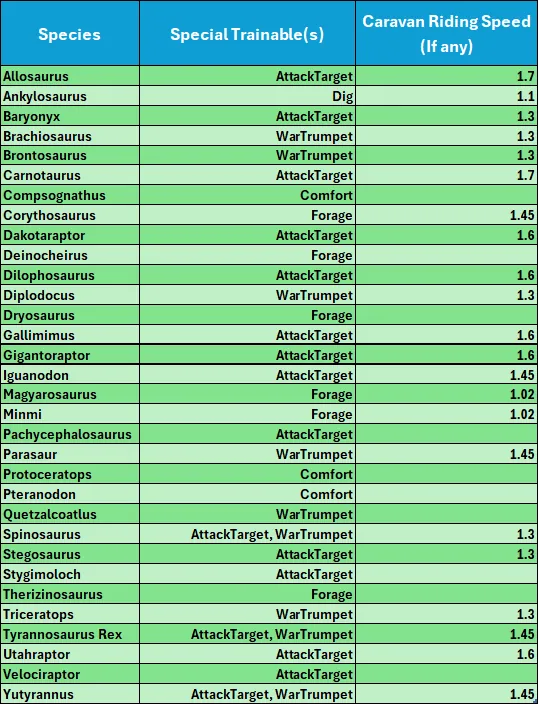 | Species | Special Trainable(s) | Caravan Riding Speed (If any) |
|---|---|---|
| Allosaurus | AttackTarget | 1.7 |
| Ankylosaurus | Dig | 1.1 |
| Baryonyx | AttackTarget | 1.3 |
| Brachiosaurus | WarTrumpet | 1.3 |
| Brontosaurus | WarTrumpet | 1.3 |
| Carnotaurus | AttackTarget | 1.7 |
| Compsognathus | Comfort | |
| Corythosaurus | Forage | 1.45 |
| Dakotaraptor | AttackTarget | 1.6 |
| Deinocheirus | Forage | |
| Dilophosaurus | AttackTarget | 1.6 |
| Diplodocus | WarTrumpet | 1.3 |
| Dryosaurus | Forage | |
| Gallimimus | AttackTarget | 1.6 |
| Gigantoraptor | AttackTarget | 1.6 |
| Iguanodon | AttackTarget | 1.45 |
| Magyarosaurus | Forage | 1.02 |
| Minmi | Forage | 1.02 |
| Pachycephalosaurus | AttackTarget | |
| Parasaur | WarTrumpet | 1.45 |
| Protoceratops | Comfort | |
| Pteranodon | Comfort | |
| Quetzalcoatlus | WarTrumpet | |
| Spinosaurus | AttackTarget, WarTrumpet | 1.3 |
| Stegosaurus | AttackTarget | 1.3 |
| Stygimoloch | AttackTarget | |
| Therizinosaurus | Forage | |
| Triceratops | WarTrumpet | 1.3 |
| Tyrannosaurus Rex | AttackTarget, WarTrumpet | 1.45 |
| Utahraptor | AttackTarget | 1.6 |
| Velociraptor | AttackTarget | |
| Yutyrannus | AttackTarget, WarTrumpet | 1.45 |